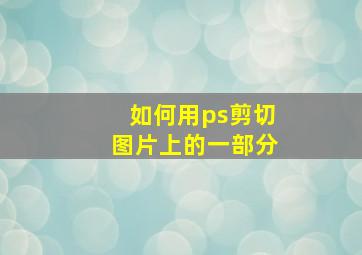 如何用ps剪切
图片上的一部分